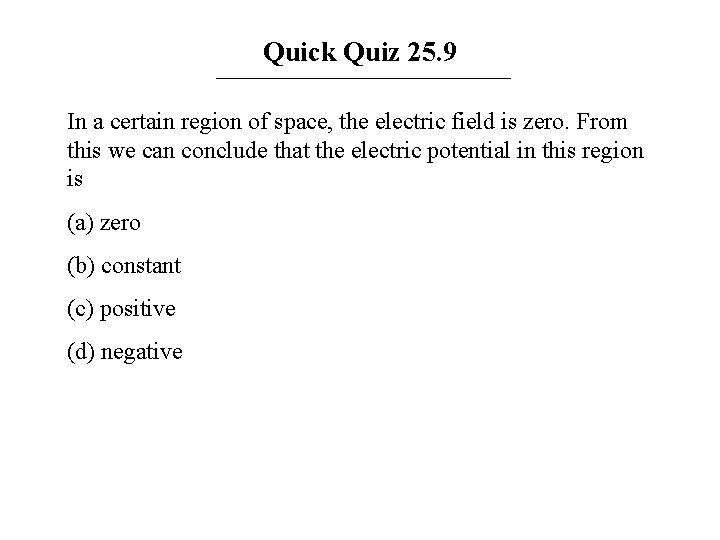 Quick Quiz 25.9

In a certain region of space, the electric field is zero. From this we can conclude that the electric potential in this region is

(a) zero

(b) constant

(c) positive

(d) negative